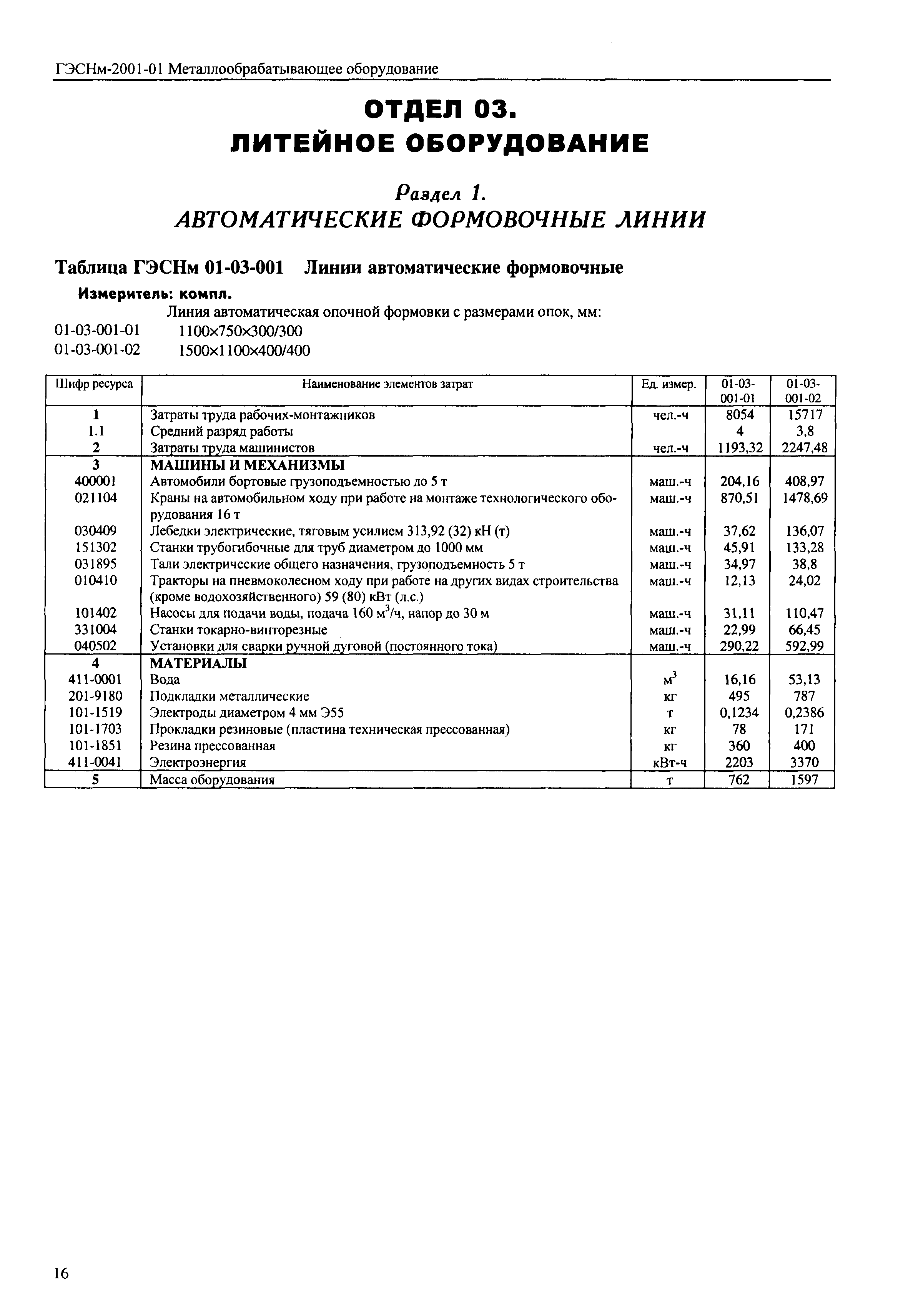 ГЭСНм-2001-01 Металлообрабатывающее оборудование

ОТДЕЛ 03.
ЛИТЕЙНОЕ ОБОРУДОВАНИЕ

Раздел 1.
АВТОМАТИЧЕСКИЕ ФОРМОВОЧНЫЕ ЛИНИИ

Таблица ГЭСНм 01-03-001 Линии автоматические формовочные

Измеритель: компл.

Линия автоматическая опочной формовки с размерами опок, мм:
01-03-001-01 1100×750×300/300
01-03-001-02 1500×1100×400/400

| Шифр ресурса | Наименование элементов затрат | Ед. измер. | 01-03-001-01 | 01-03-001-02 |
|---|---|---|---|---|
| 1 | Затраты труда рабочих-монтажников | чел.-ч | 8054 | 15717 |
| 1.1 | Средний разряд работы | | 4 | 3,8 |
| 2 | Затраты труда машинистов | чел.-ч | 1193,32 | 2247,48 |
| 3 | МАШИНЫ И МЕХАНИЗМЫ | | | |
| 400001 | Автомобили бортовые грузоподъемностью до 5 т | маш.-ч | 204,16 | 408,97 |
| 021104 | Краны на автомобильном ходу при работе на монтаже технологического оборудования 16 т | маш.-ч | 870,51 | 1478,69 |
| 030409 | Лебедки электрические, тяговым усилием 313,92 (32) кН (т) | маш.-ч | 37,62 | 136,07 |
| 151302 | Станки трубогибочные для труб диаметром до 1000 мм | маш.-ч | 45,91 | 133,28 |
| 031895 | Тали электрические общего назначения, грузоподъемность 5 т | маш.-ч | 34,97 | 38,8 |
| 010410 | Тракторы на пневмоколесном ходу при работе на других видах строительства (кроме водохозяйственного) 59 (80) кВт (л.с.) | маш.-ч | 12,13 | 24,02 |
| 101402 | Насосы для подачи воды, подача 160 $м^3$/ч, напор до 30 м | маш.-ч | 31,11 | 110,47 |
| 331004 | Станки токарно-винторезные | маш.-ч | 22,99 | 66,45 |
| 040502 | Установки для сварки ручной дуговой (постоянного тока) | маш.-ч | 290,22 | 592,99 |
| 4 | МАТЕРИАЛЫ | | | |
| 411-0001 | Вода | $м^3$ | 16,16 | 53,13 |
| 201-9180 | Подкладки металлические | кг | 495 | 787 |
| 101-1519 | Электроды диаметром 4 мм Э55 | т | 0,1234 | 0,2386 |
| 101-1703 | Прокладки резиновые (пластина техническая прессованная) | кг | 78 | 171 |
| 101-1851 | Резина прессованная | кг | 360 | 400 |
| 411-0041 | Электроэнергия | кВт-ч | 2203 | 3370 |
| 5 | Масса оборудования | т | 762 | 1597 |

16